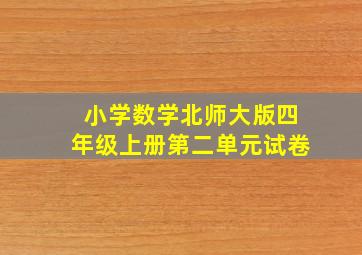 小学数学北师大版四年级上册第二单元试卷